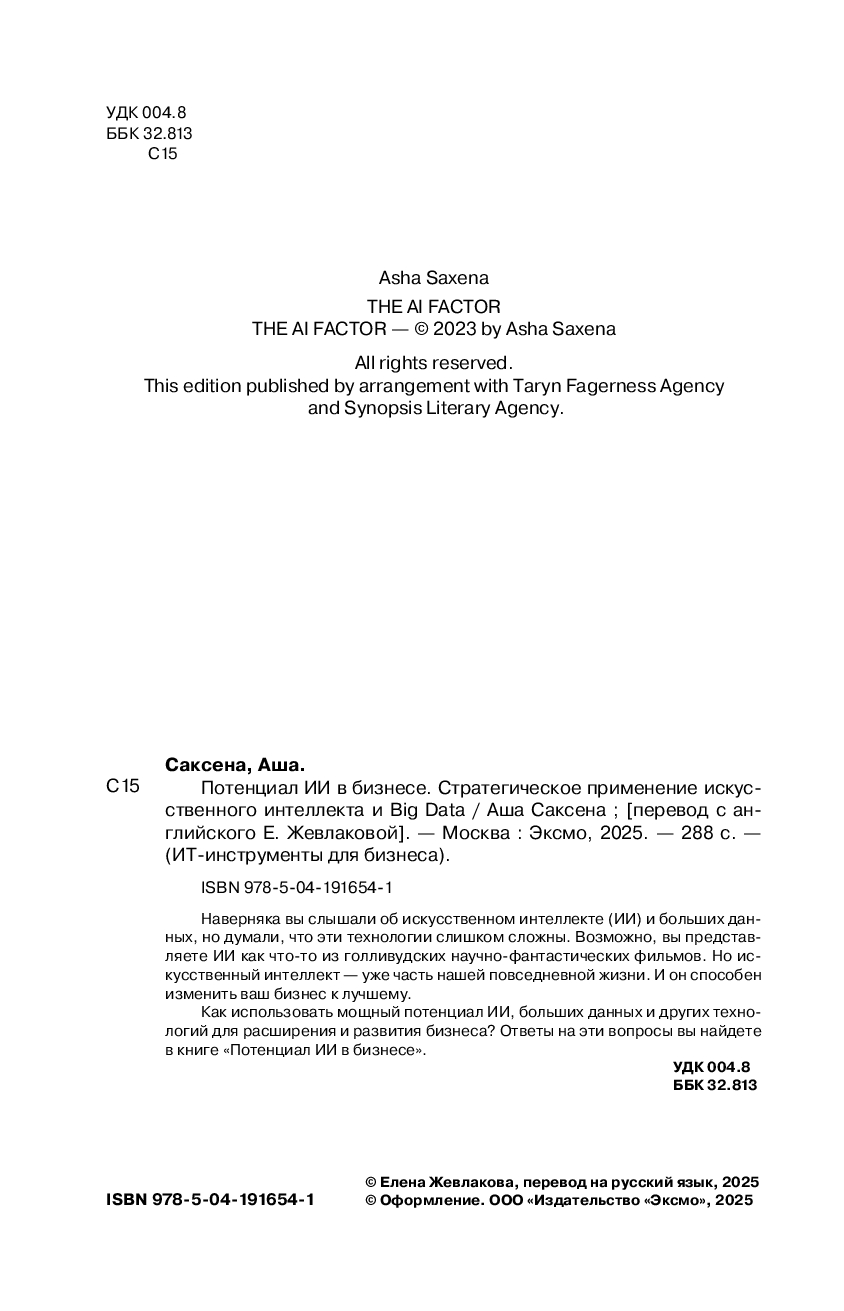 УДК 004.8
ББК 32.813
С15

Asha Saxena
THE AI FACTOR
THE AI FACTOR — © 2023 by Asha Saxena

All rights reserved.
This edition published by arrangement with Taryn Fagerness Agency and Synopsis Literary Agency.

Саксена, Аша.

С15 Потенциал ИИ в бизнесе. Стратегическое применение искусственного интеллекта и Big Data / Аша Саксена ; [перевод с английского Е. Жевлаковой]. — Москва : Эксмо, 2025. — 288 с. — (ИТ-инструменты для бизнеса).

ISBN 978-5-04-191654-1

Наверняка вы слышали об искусственном интеллекте (ИИ) и больших данных, но думали, что эти технологии слишком сложны. Возможно, вы представляете ИИ как что-то из голливудских научно-фантастических фильмов. Но искусственный интеллект — уже часть нашей повседневной жизни. И он способен изменить ваш бизнес к лучшему.

Как использовать мощный потенциал ИИ, больших данных и других технологий для расширения и развития бизнеса? Ответы на эти вопросы вы найдете в книге «Потенциал ИИ в бизнесе».

УДК 004.8
ББК 32.813

ISBN 978-5-04-191654-1

© Елена Жевлакова, перевод на русский язык, 2025
© Оформление. ООО «Издательство «Эксмо», 2025